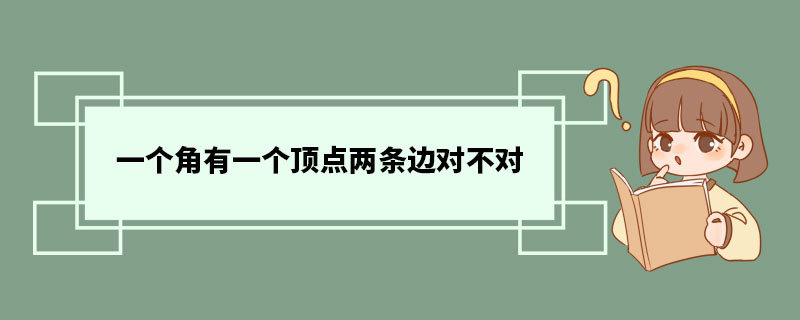 一个角有一个顶点两条边对不对